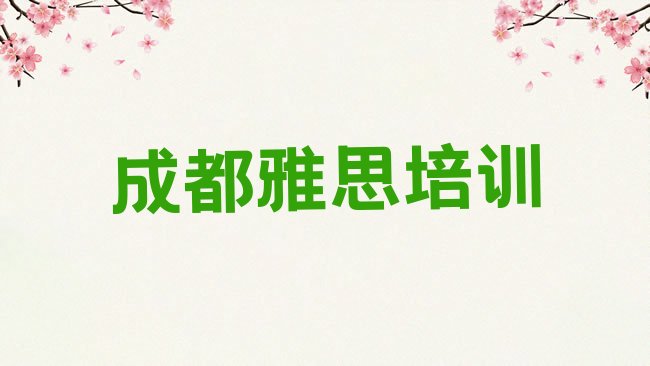 成都雅思培训